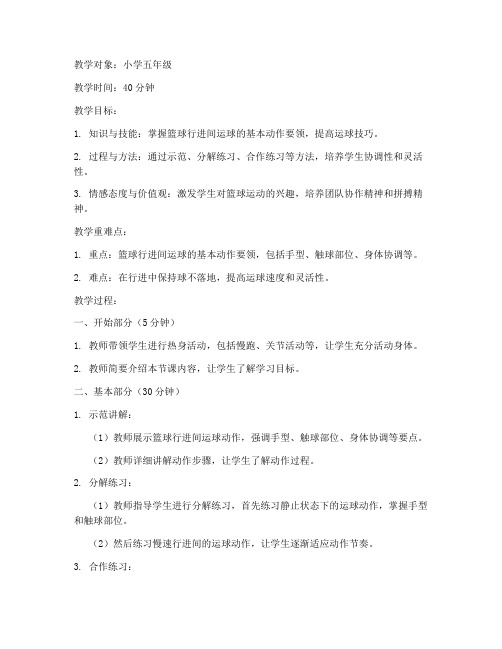 教学对象：小学五年级

教学时间：40 分钟

教学目标：

1. 知识与技能：掌握篮球行进间运球的基本动作要领，提高运球技巧。

2. 过程与方法：通过示范、分解练习、合作练习等方法，培养学生协调性和灵活性。

3. 情感态度与价值观：激发学生对篮球运动的兴趣，培养团队协作精神和拼搏精神。

教学重难点：

1. 重点：篮球行进间运球的基本动作要领，包括手型、触球部位、身体协调等。

2. 难点：在行进中保持球不落地，提高运球速度和灵活性。

教学过程：

一、开始部分（5 分钟）

1. 教师带领学生进行热身活动，包括慢跑、关节活动等，让学生充分活动身体。

2. 教师简要介绍本节课内容，让学生了解学习目标。

二、基本部分（30 分钟）

1. 示范讲解：

（1）教师展示篮球行进间运球动作，强调手型、触球部位、身体协调等要点。

（2）教师详细讲解动作步骤，让学生了解动作过程。

2. 分解练习：

（1）教师指导学生进行分解练习，首先练习静止状态下的运球动作，掌握手型和触球部位。

（2）然后练习慢速行进间的运球动作，让学生逐渐适应动作节奏。

3. 合作练习：